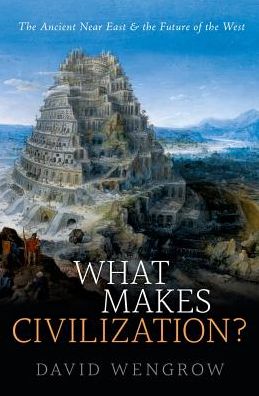 The Ancient Near East & the Future of the West

WHAT MAKES CIVILIZATION?

DAVID WENGROW